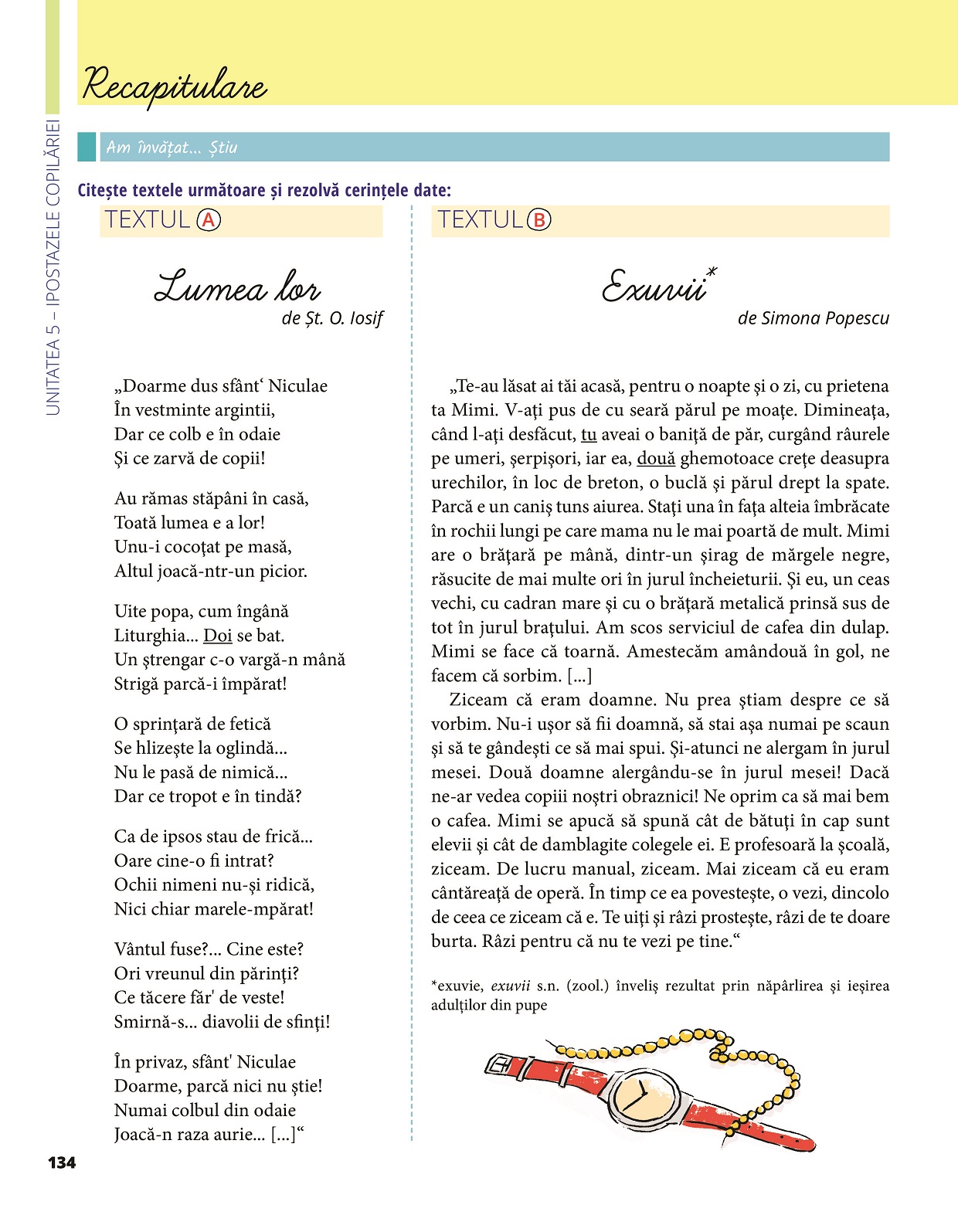 UNITATEA 5 – IPOSTAZELE COPILĂRIEI

Recapitulare

Am învățat... Știu

Citește textele următoare și rezolvă cerințele date:

TEXTUL A

Lumea lor
de Șt. O. Iosif

„Doarme dus sfânt‘ Niculae
În vestminte argintii,
Dar ce colb e în odaie
Și ce zarvă de copii!

Au rămas stăpâni în casă,
Toată lumea e a lor!
Unu-i cocoțat pe masă,
Altul joacă-ntr-un picior.

Uite popa, cum îngână
Liturghia... Doi se bat.
Un ștrengar c-o vargă-n mână
Strigă parcă-i împărat!

O sprințară de fetică
Se hlizește la oglindă...
Nu le pasă de nimică...
Dar ce tropot e în tindă?

Ca de ipsos stau de frică...
Oare cine-o fi intrat?
Ochii nimeni nu-și ridică,
Nici chiar marele-mpărat!

Vântul fuse?... Cine este?
Ori vreunul din părinți?
Ce tăcere făr' de veste!
Smirnă-s... diavolii de sfinți!

În privaz, sfânt' Niculae
Doarme, parcă nici nu știe!
Numai colbul din odaie
Joacă-n raza aurie... [...]“

TEXTUL B

Exuvii*
de Simona Popescu

„Te-au lăsat ai tăi acasă, pentru o noapte și o zi, cu prietena ta Mimi. V-ați pus de cu seară părul pe moațe. Dimineața, când l-ați desfăcut, tu aveai o baniță de păr, curgând râurele pe umeri, șerpișori, iar ea, două ghemotoace crețe deasupra urechilor, în loc de breton, o buclă și părul drept la spate. Parcă e un caniș tuns aiurea. Stați una în fața alteia îmbrăcate în rochii lungi pe care mama nu le mai poartă de mult. Mimi are o brățară pe mână, dintr-un șirag de mărgele negre, răsucite de mai multe ori în jurul încheieturii. Și eu, un ceas vechi, cu cadran mare și cu o brățară metalică prinsă sus de tot în jurul brațului. Am scos serviciul de cafea din dulap. Mimi se face că toarnă. Amestecăm amândouă în gol, ne facem că sorbim. [...]

Ziceam că eram doamne. Nu prea știam despre ce să vorbim. Nu-i ușor să fii doamnă, să stai așa numai pe scaun și să te gândești ce să mai spui. Și-atunci ne alergam în jurul mesei. Două doamne alergându-se în jurul mesei! Dacă ne-ar vedea copiii noștri obraznici! Ne oprim ca să mai bem o cafea. Mimi se apucă să spună cât de bătuți în cap sunt elevii și cât de damblagite colegele ei. E profesoară la școală, ziceam. De lucru manual, ziceam. Mai ziceam că eu eram cântăreață de operă. În timp ce ea povestește, o vezi, dincolo de ceea ce ziceam că e. Te uiți și râzi prostește, râzi de te doare burta. Râzi pentru că nu te vezi pe tine.“

*exuvie, exuvii s.n. (zool.) înveliș rezultat prin năpârlirea și ieșirea adulților din pupe

134